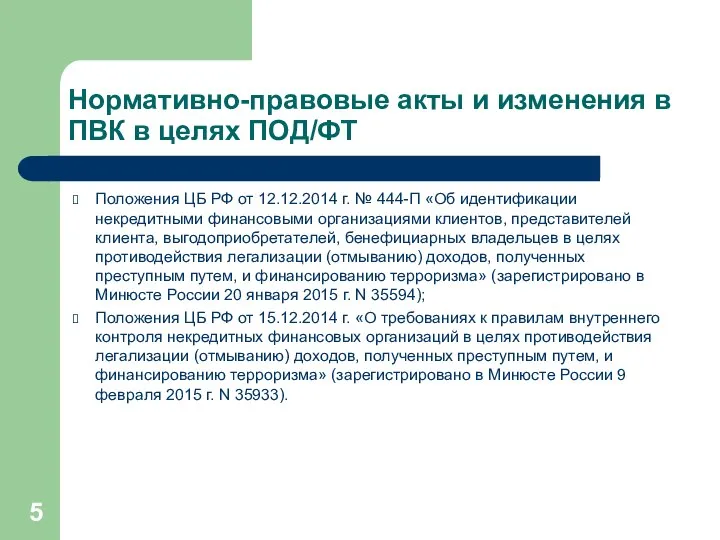 Нормативно-правовые акты и изменения в ПВК в целях ПОД/ФТ

Положения ЦБ РФ от 12.12.2014 г. № 444-П «Об идентификации некредитными финансовыми организациями клиентов, представителей клиента, выгодоприобретателей, бенефициарных владельцев в целях противодействия легализации (отмыванию) доходов, полученных преступным путем, и финансированию терроризма» (зарегистрировано в Минюсте России 20 января 2015 г. N 35594);

Положения ЦБ РФ от 15.12.2014 г. «О требованиях к правилам внутреннего контроля некредитных финансовых организаций в целях противодействия легализации (отмыванию) доходов, полученных преступным путем, и финансированию терроризма» (зарегистрировано в Минюсте России 9 февраля 2015 г. N 35933).

5